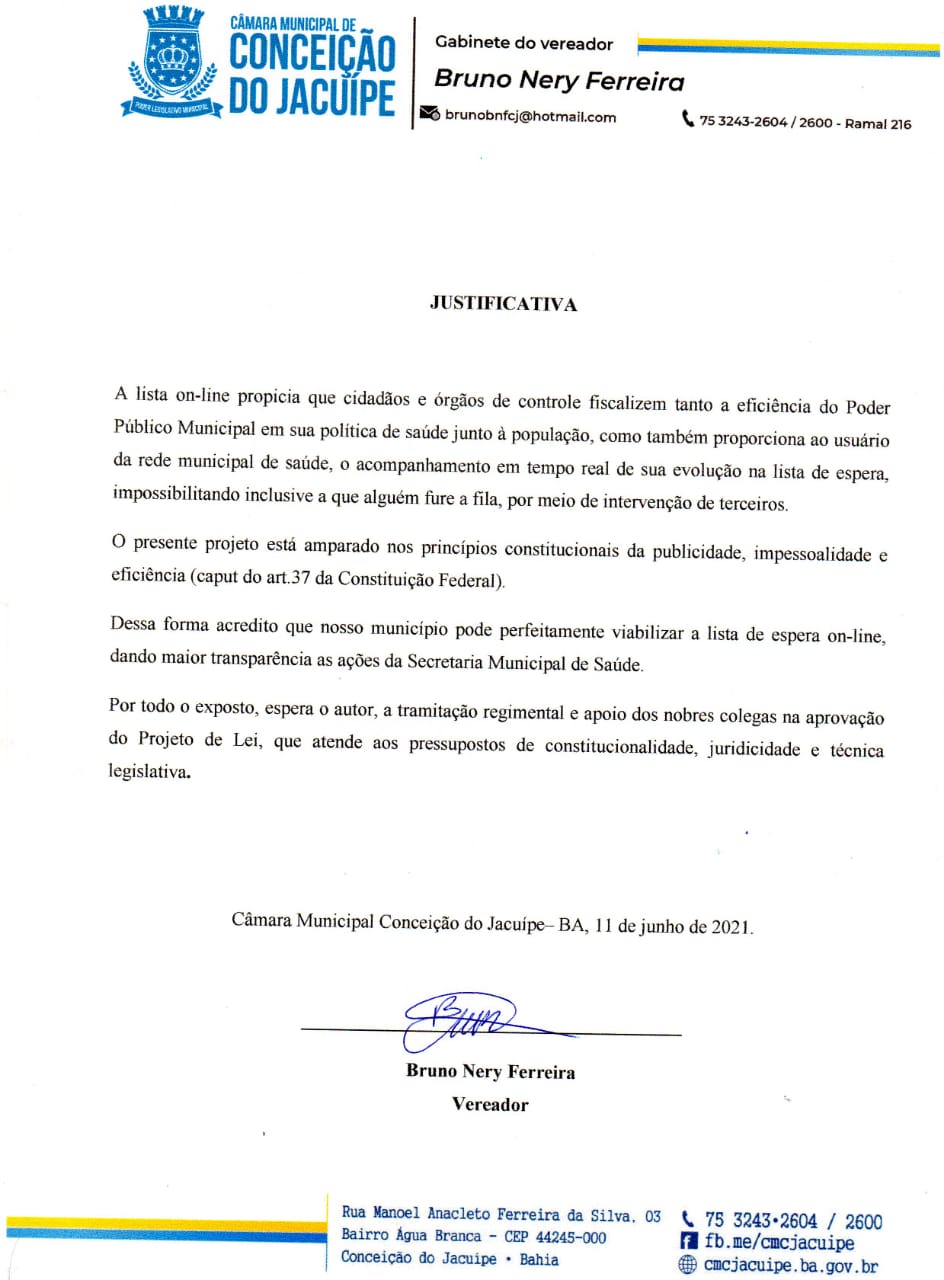 PODER LEGISLATIVO MUNICIPAL

CÂMARA MUNICIPAL DE
CONCEIÇÃO
DO JACUÍPE

Gabinete do vereador
Bruno Nery Ferreira
brunobnfcj@hotmail.com
75 3243-2604 / 2600 - Ramal 216

JUSTIFICATIVA

A lista on-line propicia que cidadãos e órgãos de controle fiscalizem tanto a eficiência do Poder Público Municipal em sua política de saúde junto à população, como também proporciona ao usuário da rede municipal de saúde, o acompanhamento em tempo real de sua evolução na lista de espera, impossibilitando inclusive a que alguém fure a fila, por meio de intervenção de terceiros.

O presente projeto está amparado nos princípios constitucionais da publicidade, impessoalidade e eficiência (caput do art.37 da Constituição Federal).

Dessa forma acredito que nosso município pode perfeitamente viabilizar a lista de espera on-line, dando maior transparência as ações da Secretaria Municipal de Saúde.

Por todo o exposto, espera o autor, a tramitação regimental e apoio dos nobres colegas na aprovação do Projeto de Lei, que atende aos pressupostos de constitucionalidade, juridicidade e técnica legislativa.

Câmara Municipal Conceição do Jacuípe– BA, 11 de junho de 2021.

Bruno Nery Ferreira
Vereador

Rua Manoel Anacleto Ferreira da Silva, 03
Bairro Água Branca - CEP 44245-000
Conceição do Jacuípe • Bahia

75 3243•2604 / 2600
fb.me/cmcjacuipe
cmcjacuipe.ba.gov.br